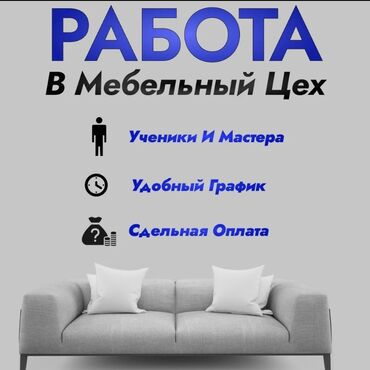 РАБОТА
В Мебельный Цех

Ученики И Мастера

Удобный График

Сдельная Оплата